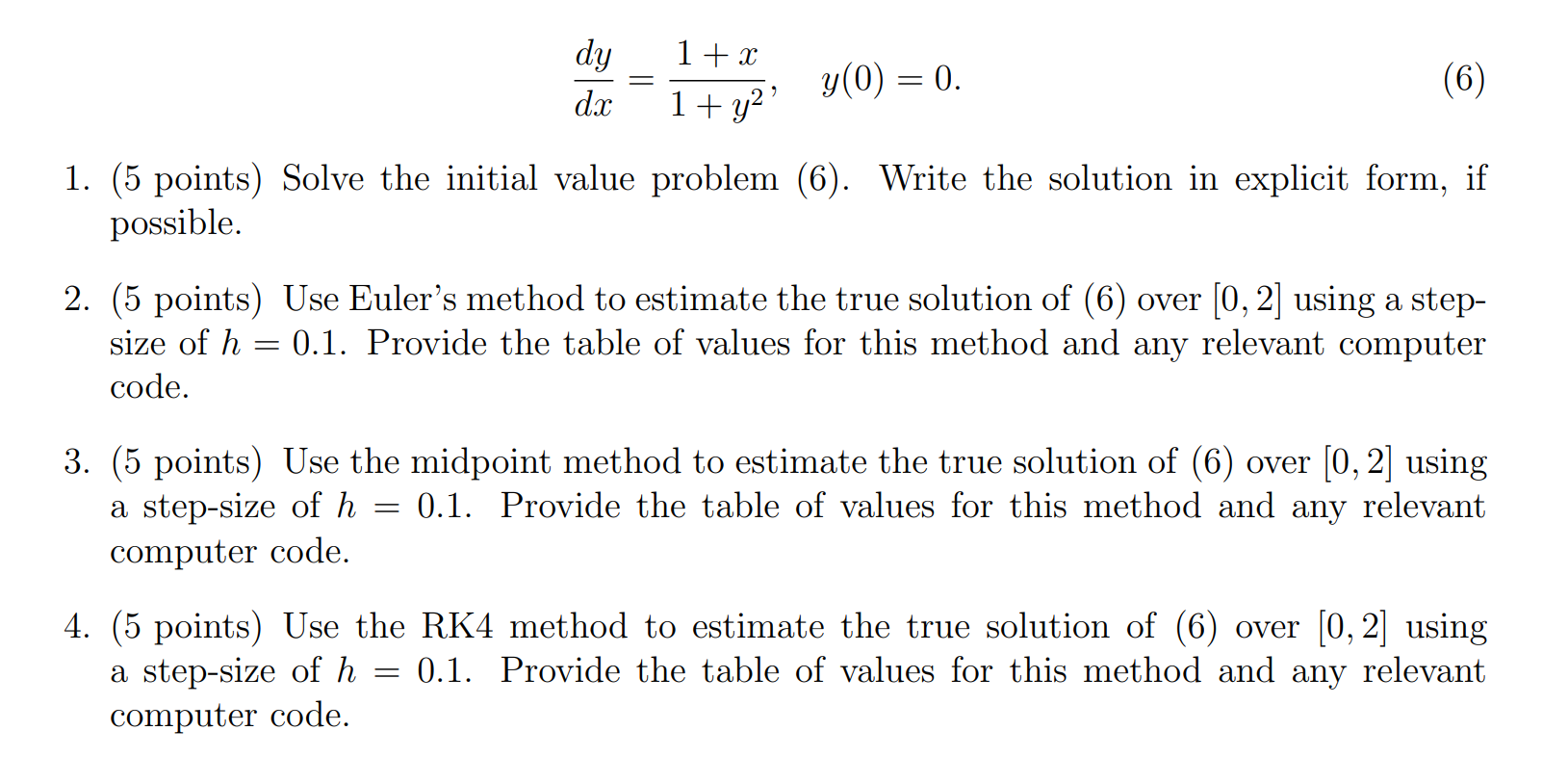 $$\frac{dy}{dx} = \frac{1+x}{1+y^2}, \quad y(0) = 0. \tag{6}$$

1. (5 points) Solve the initial value problem (6). Write the solution in explicit form, if possible.

2. (5 points) Use Euler's method to estimate the true solution of (6) over $[0, 2]$ using a step-size of $h = 0.1$. Provide the table of values for this method and any relevant computer code.

3. (5 points) Use the midpoint method to estimate the true solution of (6) over $[0, 2]$ using a step-size of $h = 0.1$. Provide the table of values for this method and any relevant computer code.

4. (5 points) Use the RK4 method to estimate the true solution of (6) over $[0, 2]$ using a step-size of $h = 0.1$. Provide the table of values for this method and any relevant computer code.